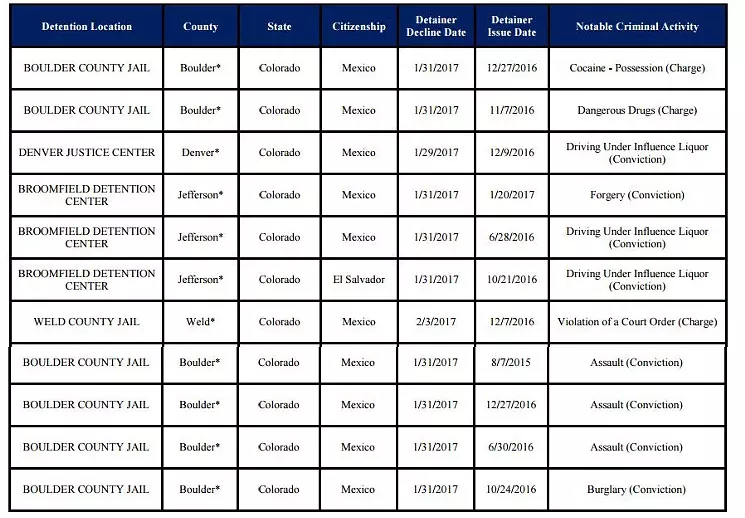 | Detention Location | County | State | Citizenship | Detainer Decline Date | Detainer Issue Date | Notable Criminal Activity |
|---|---|---|---|---|---|---|
| BOULDER COUNTY JAIL | Boulder* | Colorado | Mexico | 1/31/2017 | 12/27/2016 | Cocaine - Possession (Charge) |
| BOULDER COUNTY JAIL | Boulder* | Colorado | Mexico | 1/31/2017 | 11/7/2016 | Dangerous Drugs (Charge) |
| DENVER JUSTICE CENTER | Denver* | Colorado | Mexico | 1/29/2017 | 12/9/2016 | Driving Under Influence Liquor (Conviction) |
| BROOMFIELD DETENTION CENTER | Jefferson* | Colorado | Mexico | 1/31/2017 | 1/20/2017 | Forgery (Conviction) |
| BROOMFIELD DETENTION CENTER | Jefferson* | Colorado | Mexico | 1/31/2017 | 6/28/2016 | Driving Under Influence Liquor (Conviction) |
| BROOMFIELD DETENTION CENTER | Jefferson* | Colorado | El Salvador | 1/31/2017 | 10/21/2016 | Driving Under Influence Liquor (Conviction) |
| WELD COUNTY JAIL | Weld* | Colorado | Mexico | 2/3/2017 | 12/7/2016 | Violation of a Court Order (Charge) |
| BOULDER COUNTY JAIL | Boulder* | Colorado | Mexico | 1/31/2017 | 8/7/2015 | Assault (Conviction) |
| BOULDER COUNTY JAIL | Boulder* | Colorado | Mexico | 1/31/2017 | 12/27/2016 | Assault (Conviction) |
| BOULDER COUNTY JAIL | Boulder* | Colorado | Mexico | 1/31/2017 | 6/30/2016 | Assault (Conviction) |
| BOULDER COUNTY JAIL | Boulder* | Colorado | Mexico | 1/31/2017 | 10/24/2016 | Burglary (Conviction) |